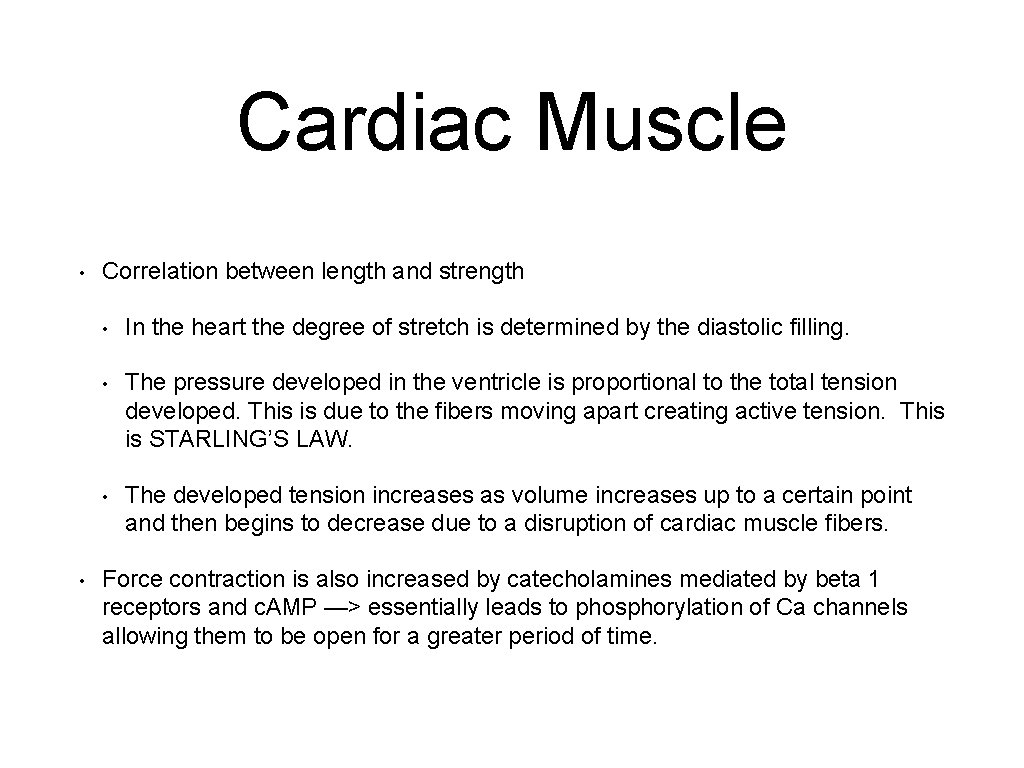 Cardiac Muscle

• Correlation between length and strength

• In the heart the degree of stretch is determined by the diastolic filling.

• The pressure developed in the ventricle is proportional to the total tension developed. This is due to the fibers moving apart creating active tension. This is STARLING'S LAW.

• The developed tension increases as volume increases up to a certain point and then begins to decrease due to a disruption of cardiac muscle fibers.

• Force contraction is also increased by catecholamines mediated by beta 1 receptors and c.AMP —> essentially leads to phosphorylation of Ca channels allowing them to be open for a greater period of time.